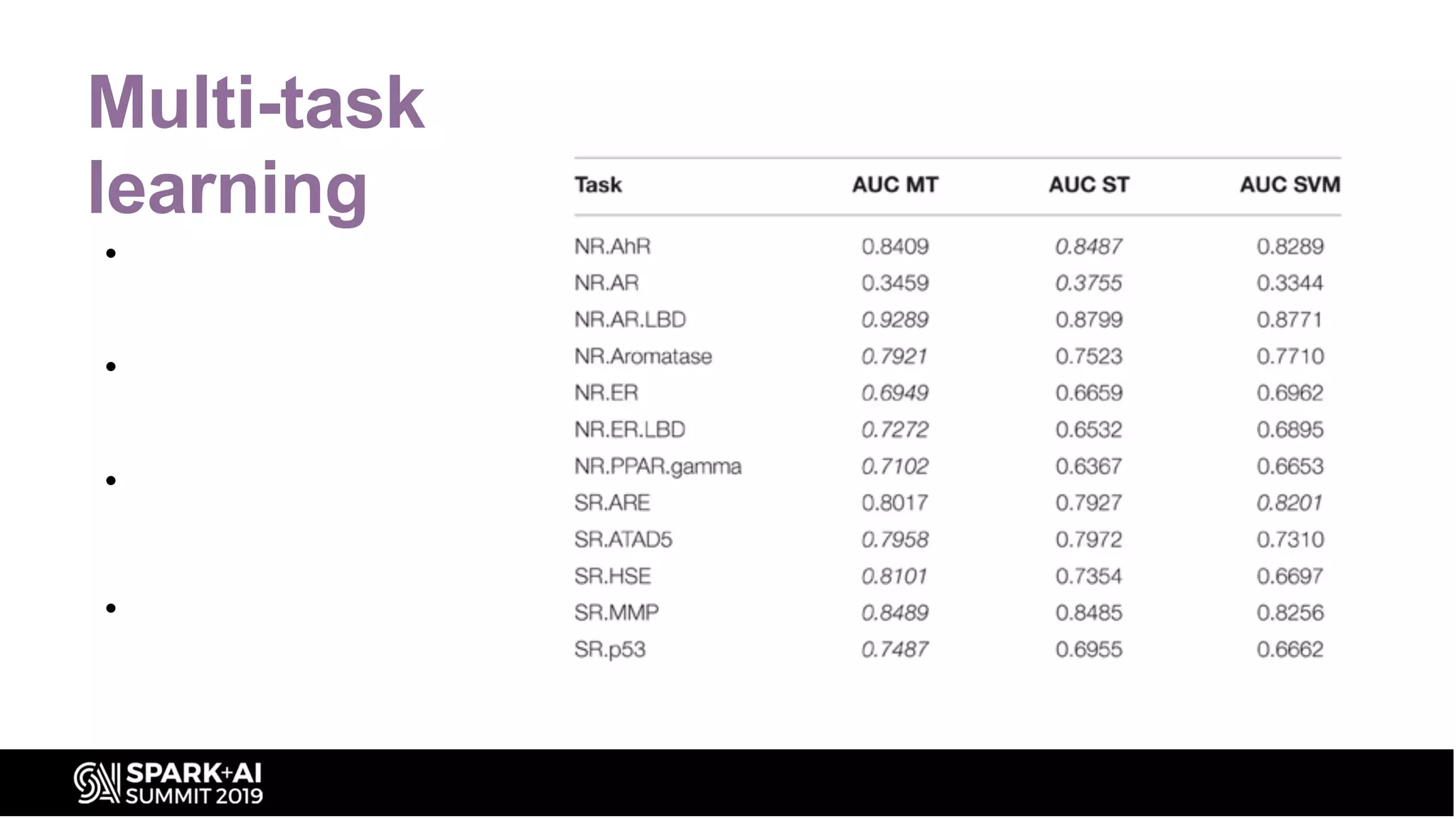 Multi-task learning

| Task | AUC MT | AUC ST | AUC SVM |
|---|---|---|---|
| NR.AhR | 0.8409 | 0.8487 | 0.8289 |
| NR.AR | 0.3459 | 0.3755 | 0.3344 |
| NR.AR.LBD | 0.9289 | 0.8799 | 0.8771 |
| NR.Aromatase | 0.7921 | 0.7523 | 0.7710 |
| NR.ER | 0.6949 | 0.6659 | 0.6962 |
| NR.ER.LBD | 0.7272 | 0.6532 | 0.6895 |
| NR.PPAR.gamma | 0.7102 | 0.6367 | 0.6653 |
| SR.ARE | 0.8017 | 0.7927 | 0.8201 |
| SR.ATAD5 | 0.7958 | 0.7972 | 0.7310 |
| SR.HSE | 0.8101 | 0.7354 | 0.6697 |
| SR.MMP | 0.8489 | 0.8485 | 0.8256 |
| SR.p53 | 0.7487 | 0.6955 | 0.6662 |

SPARK+AI SUMMIT 2019